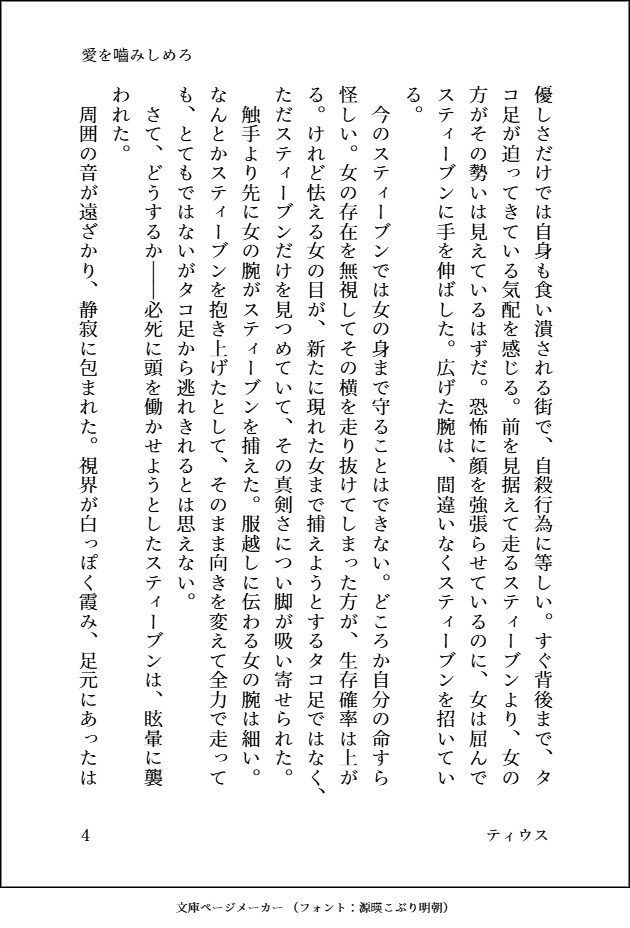 愛を噛みしめろ

優しさだけでは自身も食い潰される街で、自殺行為に等しい。すぐ背後まで、タコ足が迫ってきている気配を感じる。前を見据えて走るスティーブンより、女の方がその勢いは見えているはずだ。恐怖に顔を強張らせているのに、女は屈んでスティーブンに手を伸ばした。広げた腕は、間違いなくスティーブンを招いている。

今のスティーブンでは女の身まで守ることはできない。どころか自分の命すら怪しい。女の存在を無視してその横を走り抜けてしまった方が、生存確率は上がる。けれど怯える女の目が、新たに現れた女まで捕えようとするタコ足ではなく、ただスティーブンだけを見つめていて、その真剣さについ脚が吸い寄せられた。

触手より先に女の腕がスティーブンを捕えた。服越しに伝わる女の腕は細い。なんとかスティーブンを抱き上げたとして、そのまま向きを変えて全力で走っても、とてもではないがタコ足から逃れきれるとは思えない。

さて、どうするか――必死に頭を働かせようとしたスティーブンは、眩暈に襲われた。

周囲の音が遠ざかり、静寂に包まれた。視界が白っぽく霞み、足元にあったは

4

ティウス

文庫ページメーカー（フォント：源暎こぶり明朝）